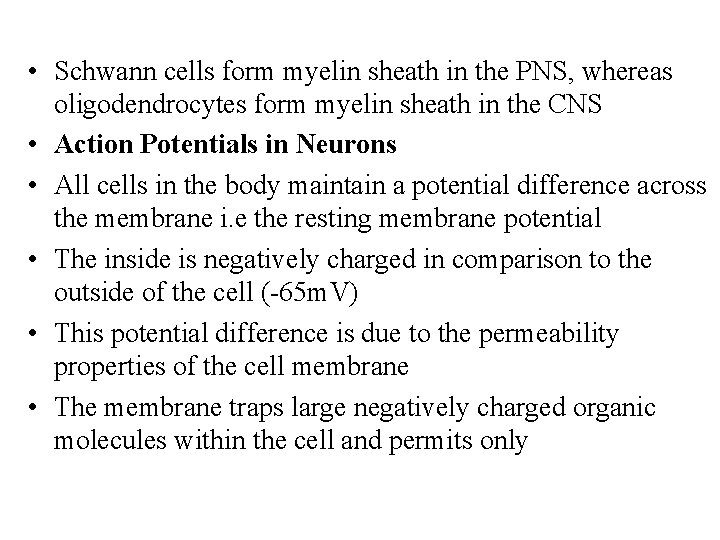 • Schwann cells form myelin sheath in the PNS, whereas oligodendrocytes form myelin sheath in the CNS

• Action Potentials in Neurons

• All cells in the body maintain a potential difference across the membrane i.e the resting membrane potential

• The inside is negatively charged in comparison to the outside of the cell (-65mV)

• This potential difference is due to the permeability properties of the cell membrane

• The membrane traps large negatively charged organic molecules within the cell and permits only